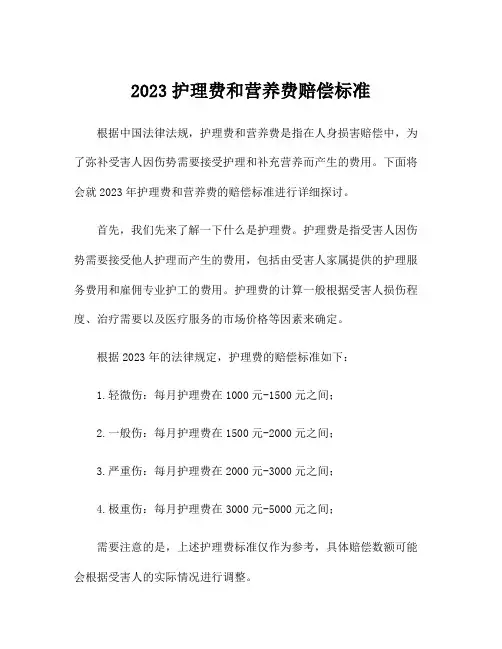 2023 护理费和营养费赔偿标准

根据中国法律法规，护理费和营养费是指在人身损害赔偿中，为了弥补受害人因伤势需要接受护理和补充营养而产生的费用。下面将会就 2023 年护理费和营养费的赔偿标准进行详细探讨。

首先，我们先来了解一下什么是护理费。护理费是指受害人因伤势需要接受他人护理而产生的费用，包括由受害人家属提供的护理服务费用和雇佣专业护工的费用。护理费的计算一般根据受害人损伤程度、治疗需要以及医疗服务的市场价格等因素来确定。

根据 2023 年的法律规定，护理费的赔偿标准如下：

1.轻微伤：每月护理费在 1000 元-1500 元之间；

2.一般伤：每月护理费在 1500 元-2000 元之间；

3.严重伤：每月护理费在 2000 元-3000 元之间；

4.极重伤：每月护理费在 3000 元-5000 元之间；

需要注意的是，上述护理费标准仅作为参考，具体赔偿数额可能会根据受害人的实际情况进行调整。